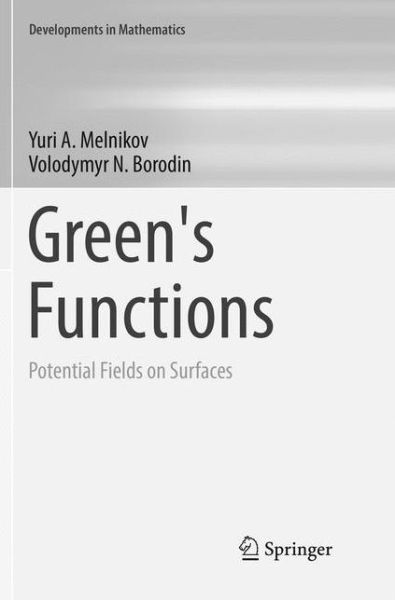 Developments in Mathematics

Yuri A. Melnikov
Volodymyr N. Borodin

Green's Functions

Potential Fields on Surfaces

Springer